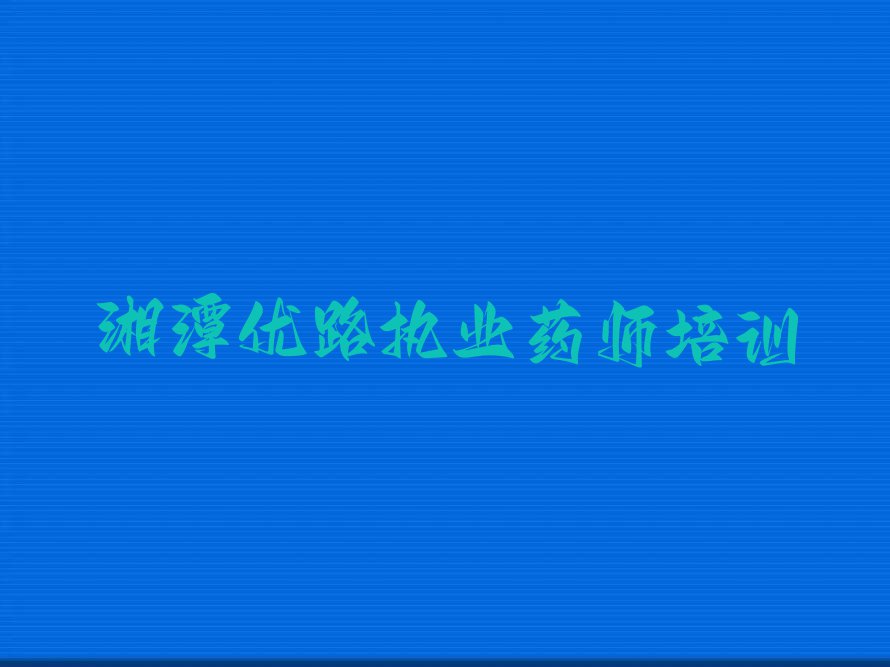 湘潭优路执业药师培训